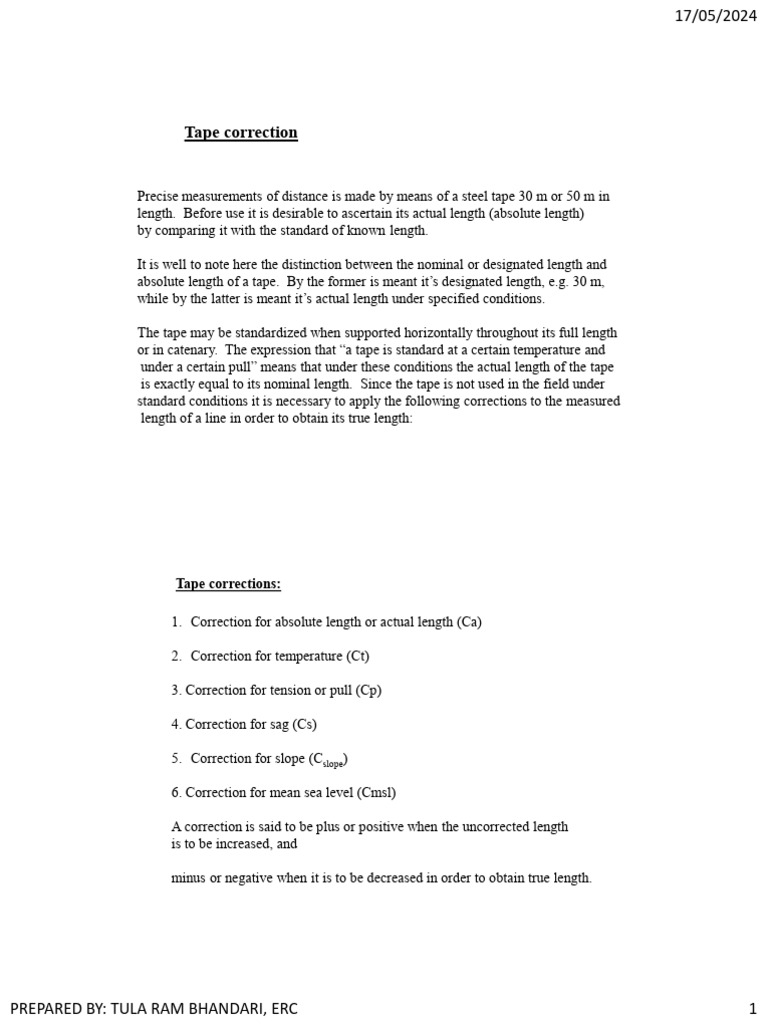 17/05/2024

Tape correction

Precise measurements of distance is made by means of a steel tape 30 m or 50 m in length. Before use it is desirable to ascertain its actual length (absolute length) by comparing it with the standard of known length.

It is well to note here the distinction between the nominal or designated length and absolute length of a tape. By the former is meant it's designated length, e.g. 30 m, while by the latter is meant it's actual length under specified conditions.

The tape may be standardized when supported horizontally throughout its full length or in catenary. The expression that "a tape is standard at a certain temperature and under a certain pull" means that under these conditions the actual length of the tape is exactly equal to its nominal length. Since the tape is not used in the field under standard conditions it is necessary to apply the following corrections to the measured length of a line in order to obtain its true length:

Tape corrections:

1. Correction for absolute length or actual length (Ca)

2. Correction for temperature (Ct)

3. Correction for tension or pull (Cp)

4. Correction for sag (Cs)

5. Correction for slope ($C_{slope}$)

6. Correction for mean sea level (Cmsl)

A correction is said to be plus or positive when the uncorrected length is to be increased, and

minus or negative when it is to be decreased in order to obtain true length.

PREPARED BY: TULA RAM BHANDARI, ERC

1